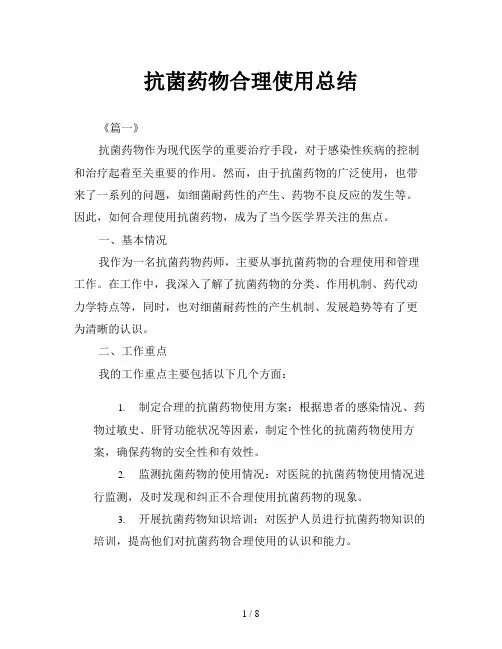 抗菌药物合理使用总结

《篇一》

抗菌药物作为现代医学的重要治疗手段，对于感染性疾病的控制和治疗起着至关重要的作用。然而，由于抗菌药物的广泛使用，也带来了一系列的问题，如细菌耐药性的产生、药物不良反应的发生等。因此，如何合理使用抗菌药物，成为了当今医学界关注的焦点。

一、基本情况

我作为一名抗菌药物药师，主要从事抗菌药物的合理使用和管理工作。在工作中，我深入了解了抗菌药物的分类、作用机制、药代动力学特点等，同时，也对细菌耐药性的产生机制、发展趋势等有了更为清晰的认识。

二、工作重点

我的工作重点主要包括以下几个方面：

1. 制定合理的抗菌药物使用方案：根据患者的感染情况、药物过敏史、肝肾功能状况等因素，制定个性化的抗菌药物使用方案，确保药物的安全性和有效性。

2. 监测抗菌药物的使用情况：对医院的抗菌药物使用情况进行监测，及时发现和纠正不合理使用抗菌药物的现象。

3. 开展抗菌药物知识培训：对医护人员进行抗菌药物知识的培训，提高他们对抗菌药物合理使用的认识和能力。

1 / 8